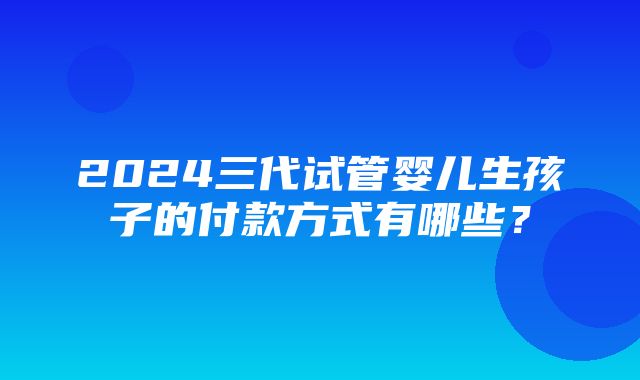 2024三代试管婴儿生孩子的付款方式有哪些？